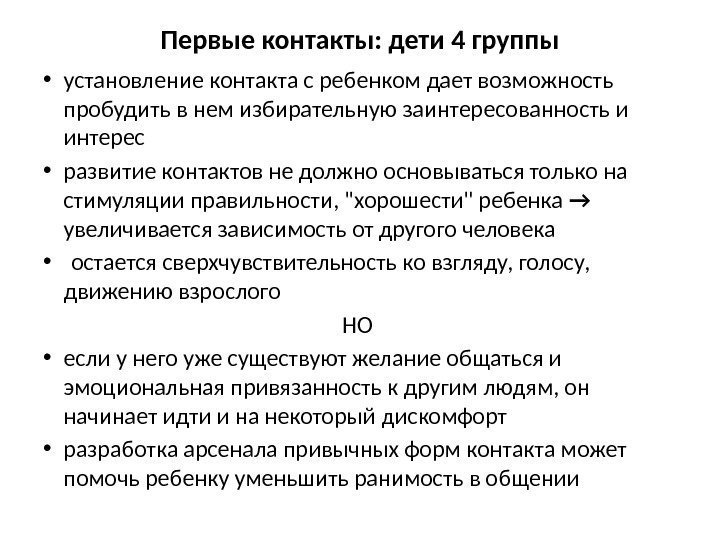 Первые контакты: дети 4 группы

• установление контакта с ребенком дает возможность пробудить в нем избирательную заинтересованность и интерес
• развитие контактов не должно основываться только на стимуляции правильности, "хорошести" ребенка → увеличивается зависимость от другого человека
• остается сверхчувствительность ко взгляду, голосу, движению взрослого

НО

• если у него уже существуют желание общаться и эмоциональная привязанность к другим людям, он начинает идти и на некоторый дискомфорт
• разработка арсенала привычных форм контакта может помочь ребенку уменьшить ранимость в общении